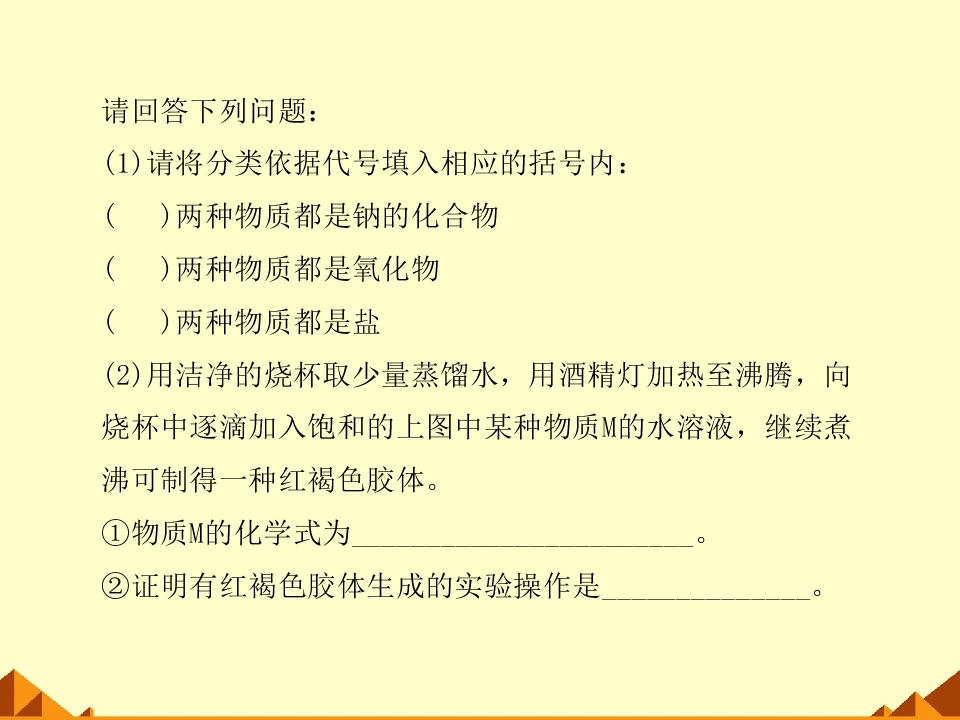 请回答下列问题：

(1)请将分类依据代号填入相应的括号内：

(  )两种物质都是钠的化合物

(  )两种物质都是氧化物

(  )两种物质都是盐

(2)用洁净的烧杯取少量蒸馏水，用酒精灯加热至沸腾，向烧杯中逐滴加入饱和的上图中某种物质M的水溶液，继续煮沸可制得一种红褐色胶体。

①物质M的化学式为____。

②证明有红褐色胶体生成的实验操作是____。